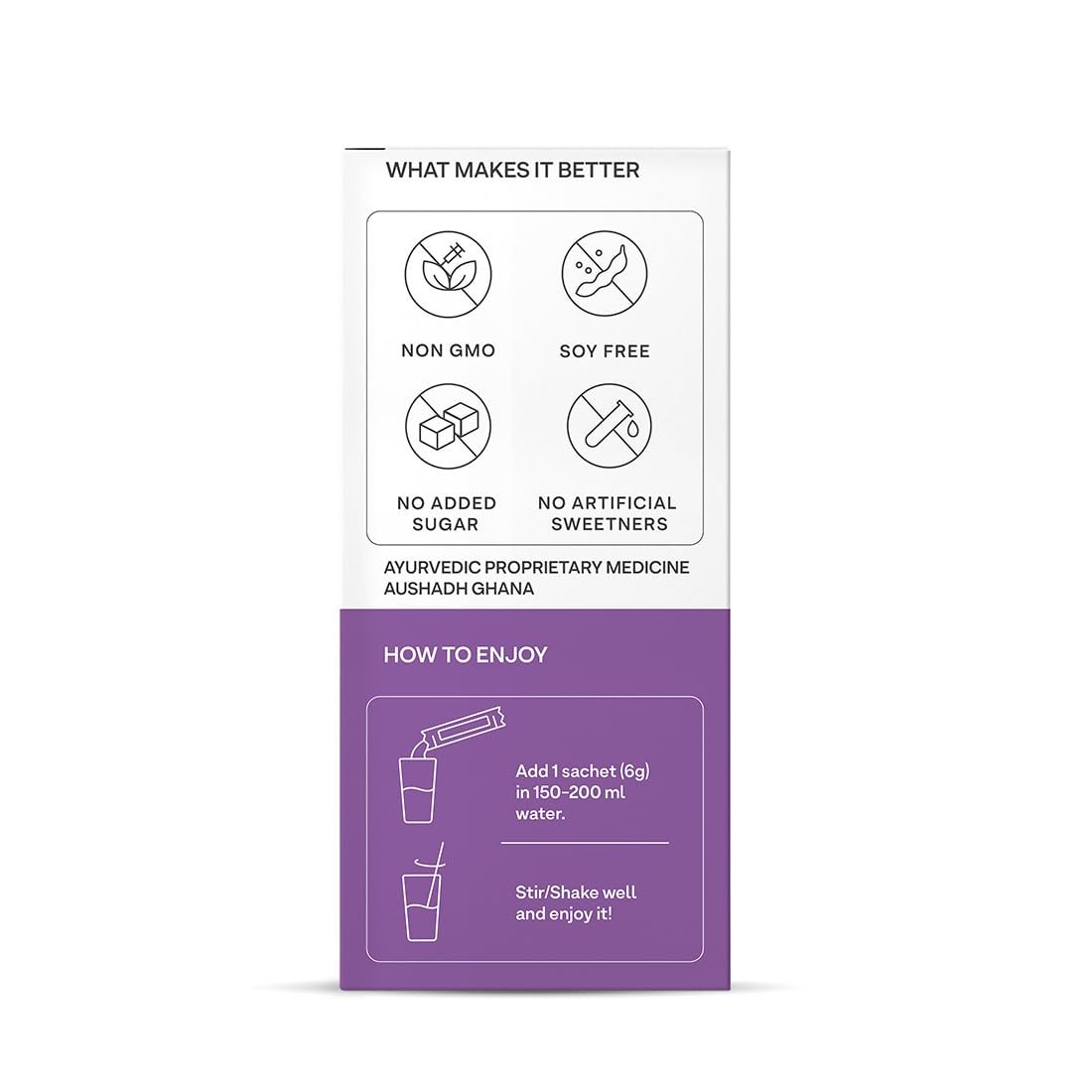 WHAT MAKES IT BETTER

NON GMO

SOY FREE

NO ADDED SUGAR

NO ARTIFICIAL SWEETNERS

AYURVEDIC PROPRIETARY MEDICINE
AUSHADH GHANA

HOW TO ENJOY

Add 1 sachet (6g) in 150-200 ml water.

Stir/Shake well and enjoy it!